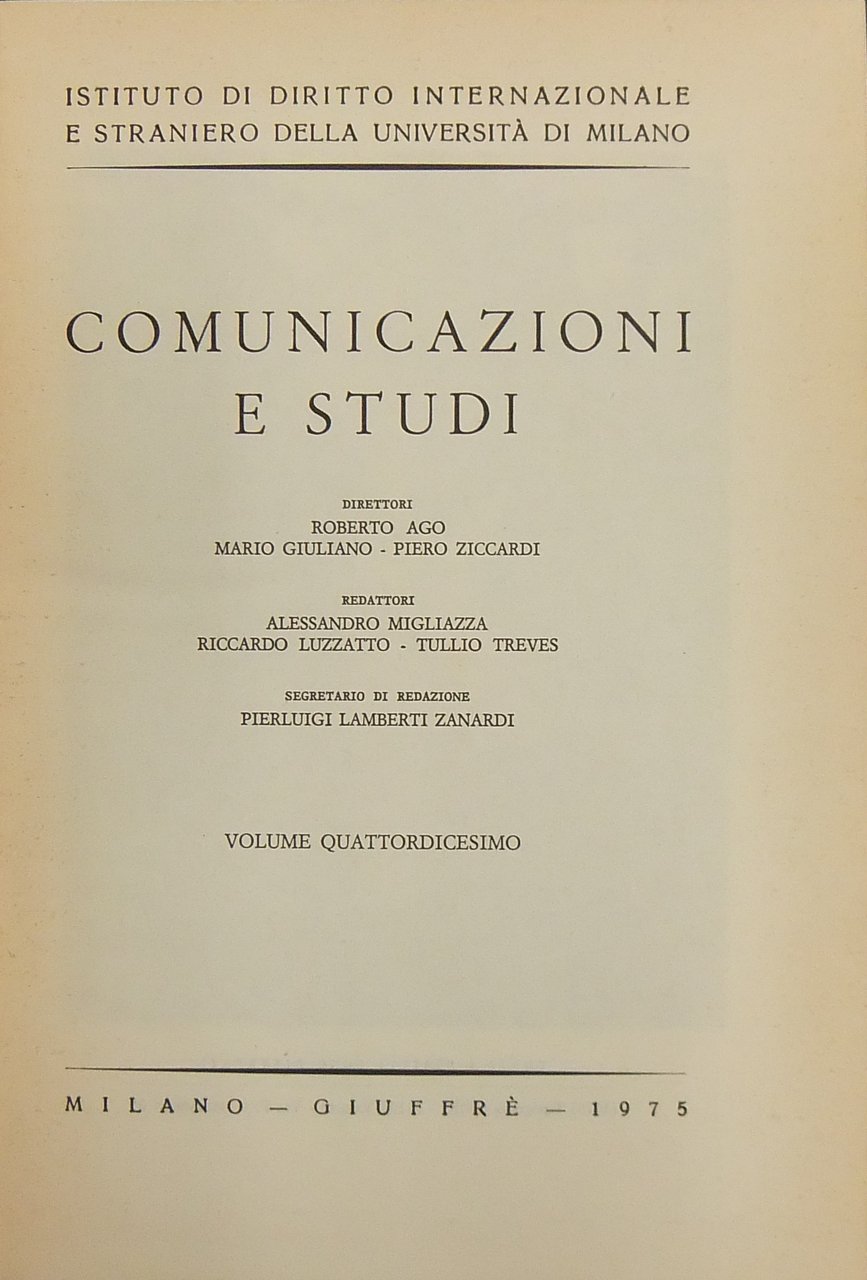 ISTITUTO DI DIRITTO INTERNAZIONALE
E STRANIERO DELLA UNIVERSITÀ DI MILANO

COMUNICAZIONI
E STUDI

DIRETTORI
ROBERTO AGO
MARIO GIULIANO - PIERO ZICCARDI

REDATTORI
ALESSANDRO MIGLIAZZA
RICCARDO LUZZATTO - TULLIO TREVES

SEGRETARIO DI REDAZIONE
PIERLUIGI LAMBERTI ZANARDI

VOLUME QUATTORDICESIMO

MILANO — GIUFFRÈ — 1975